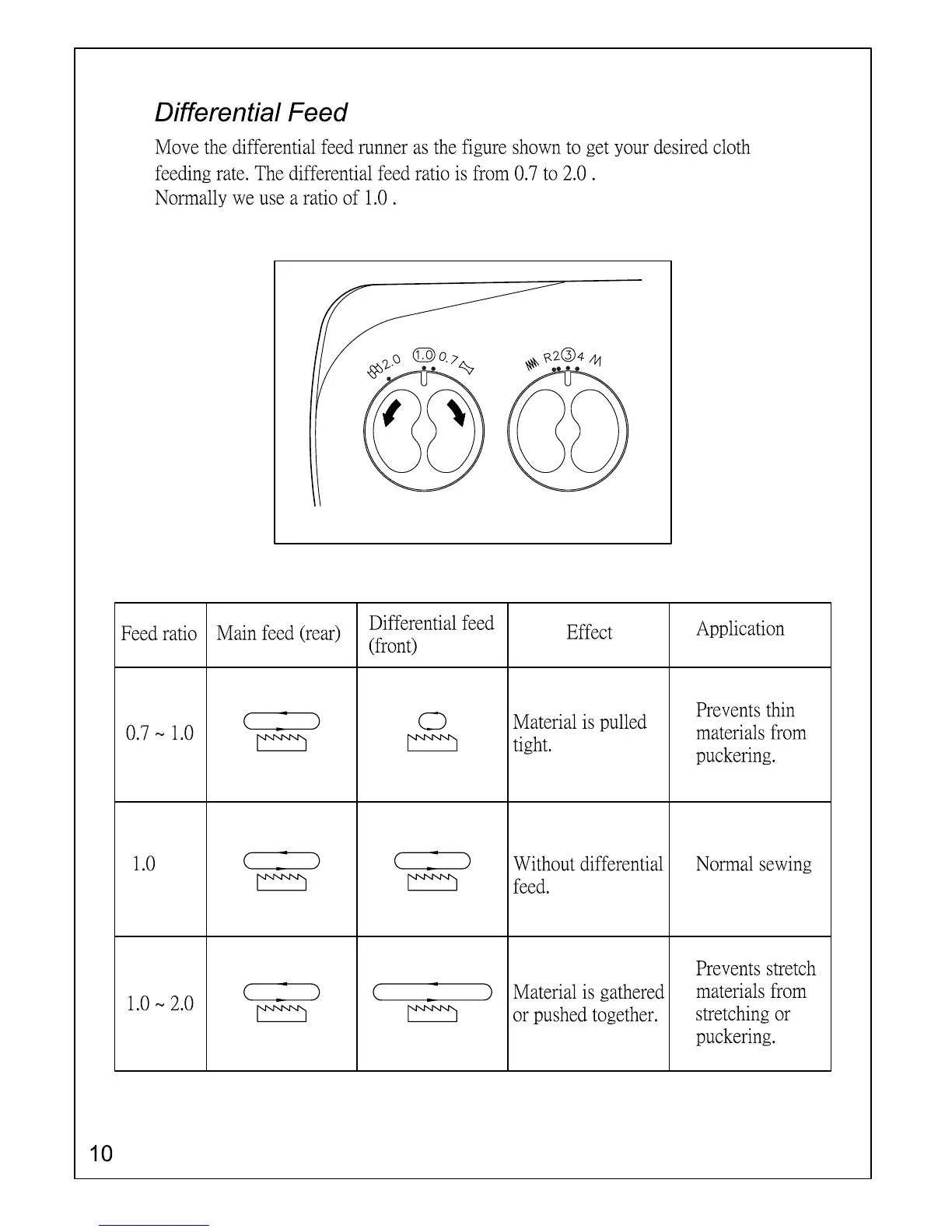 Differential Feed

Move the differential feed runner as the figure shown to get your desired cloth feeding rate. The differential feed ratio is from 0.7 to 2.0 .
Normally we use a ratio of 1.0 .

2.0 1.0 0.7

R 2 3 4

| Feed ratio | Main feed (rear) | Differential feed (front) | Effect | Application |
|---|---|---|---|---|
| 0.7 ~ 1.0 | | | Material is pulled tight. | Prevents thin materials from puckering. |
| 1.0 | | | Without differential feed. | Normal sewing |
| 1.0 ~ 2.0 | | | Material is gathered or pushed together. | Prevents stretch materials from stretching or puckering. |

10